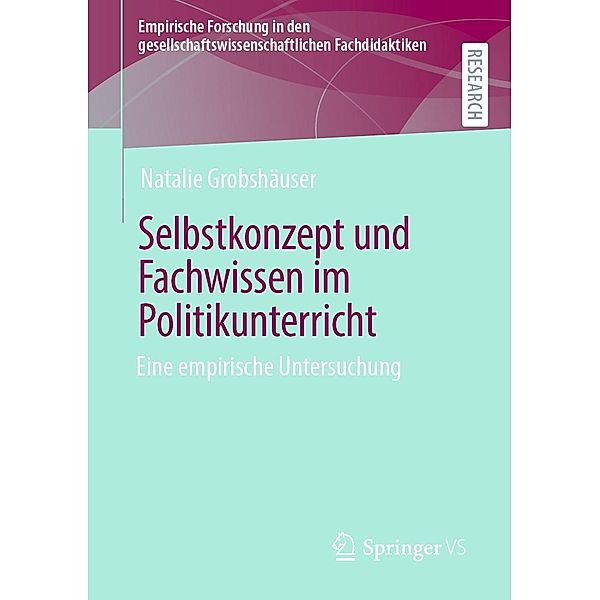 Empirische Forschung in den gesellschaftswissenschaftlichen Fachdidaktiken

RESEARCH

Natalie Grobshäuser

Selbstkonzept und Fachwissen im Politikunterricht

Eine empirische Untersuchung

Springer VS